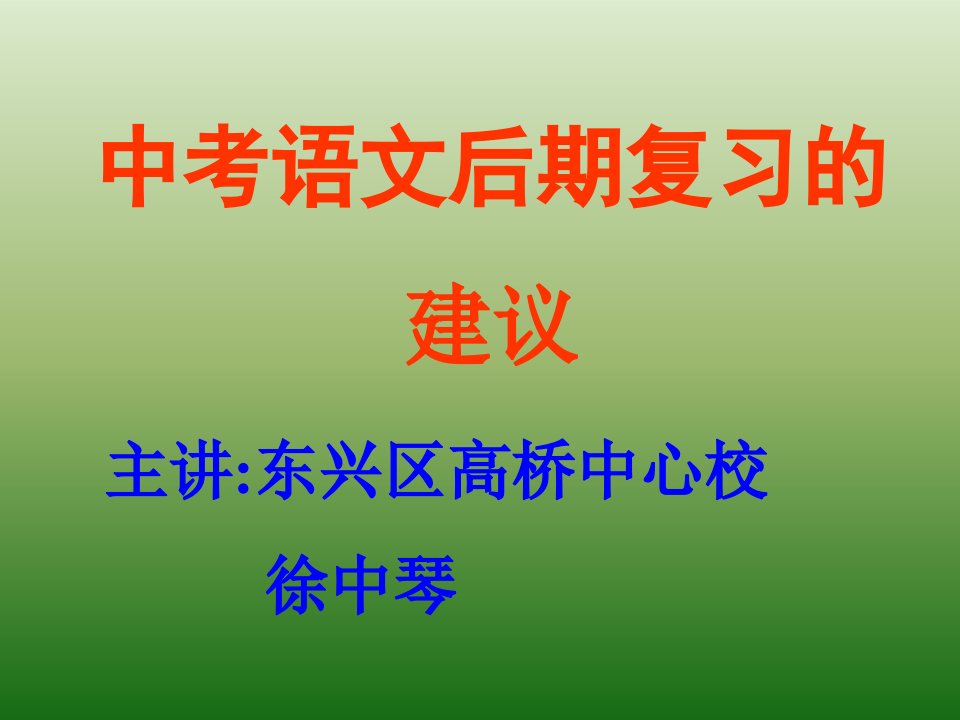 中考语文后期复习的建议

主讲:东兴区高桥中心校

徐中琴